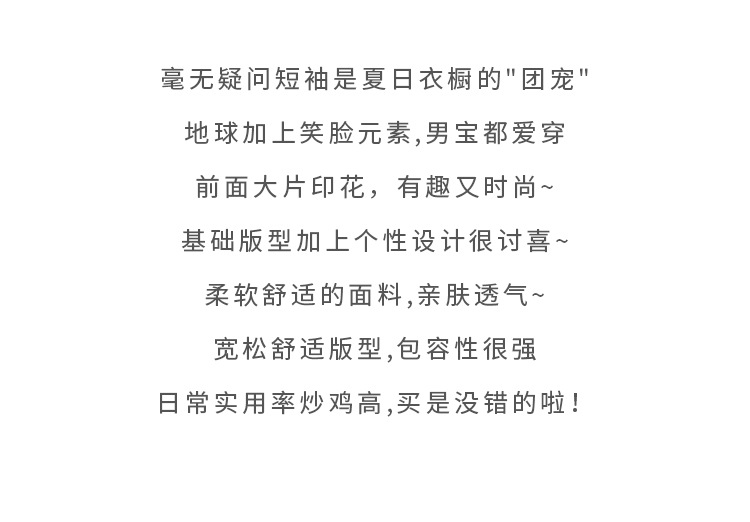 毫无疑问短袖是夏日衣橱的"团宠"

地球加上笑脸元素,男宝都爱穿

前面大片印花，有趣又时尚~

基础版型加上个性设计很讨喜~

柔软舒适的面料,亲肤透气~

宽松舒适版型,包容性很强

日常实用率炒鸡高,买是没错的啦!